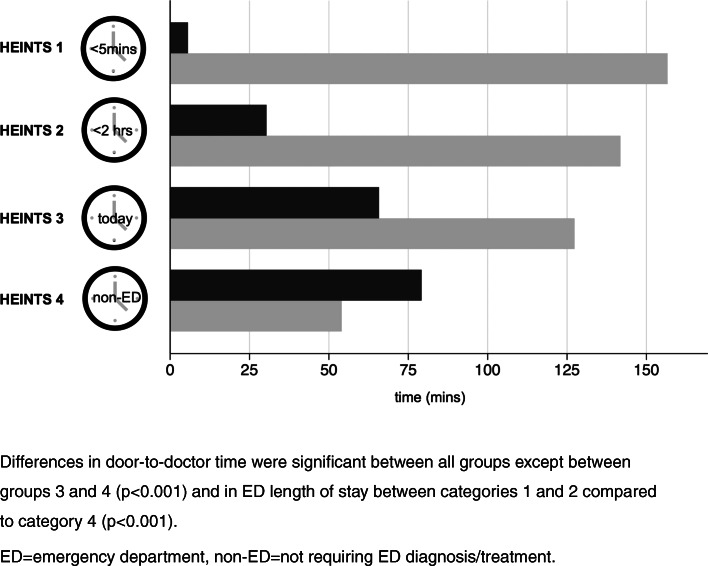 HEINTS 1
<5mins

HEINTS 2
<2 hrs

HEINTS 3
today

HEINTS 4
non-ED

0
25
50
75
100
125
150

time (mins)

Differences in door-to-doctor time were significant between all groups except between groups 3 and 4 (p<0.001) and in ED length of stay between categories 1 and 2 compared to category 4 (p<0.001).

ED=emergency department, non-ED=not requiring ED diagnosis/treatment.